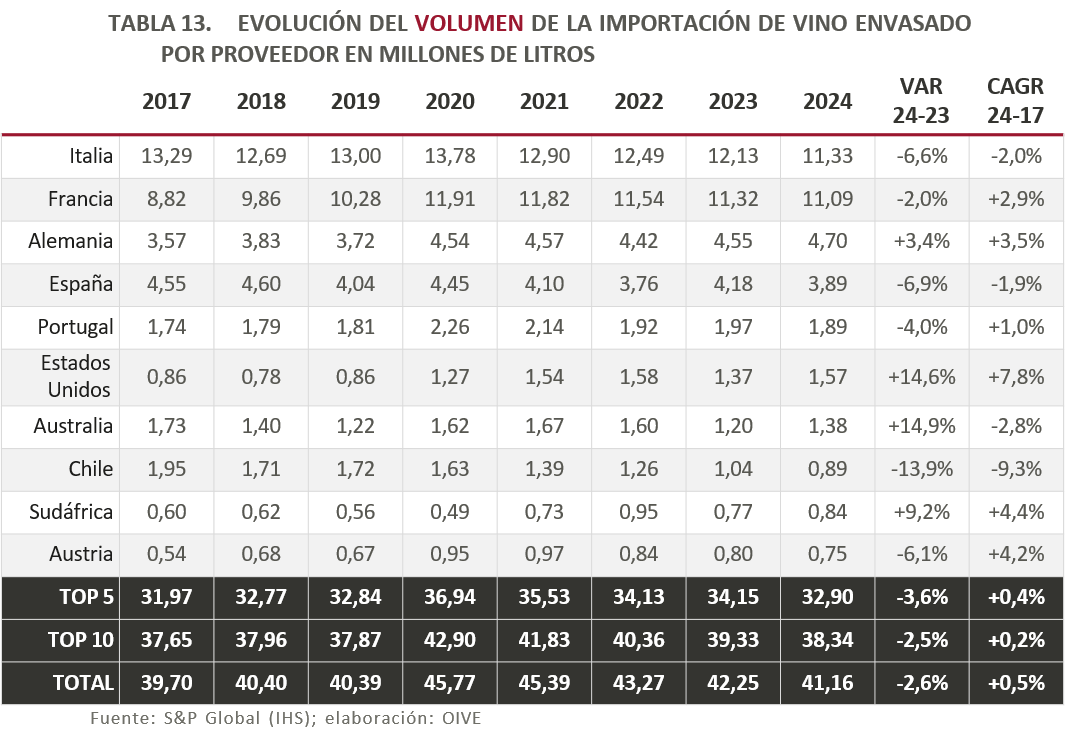 TABLA 13. EVOLUCIÓN DEL VOLUMEN DE LA IMPORTACIÓN DE VINO ENVASADO POR PROVEEDOR EN MILLONES DE LITROS

| | 2017 | 2018 | 2019 | 2020 | 2021 | 2022 | 2023 | 2024 | VAR 24-23 | CAGR 24-17 |
|---|---|---|---|---|---|---|---|---|---|---|
| Italia | 13,29 | 12,69 | 13,00 | 13,78 | 12,90 | 12,49 | 12,13 | 11,33 | -6,6% | -2,0% |
| Francia | 8,82 | 9,86 | 10,28 | 11,91 | 11,82 | 11,54 | 11,32 | 11,09 | -2,0% | +2,9% |
| Alemania | 3,57 | 3,83 | 3,72 | 4,54 | 4,57 | 4,42 | 4,55 | 4,70 | +3,4% | +3,5% |
| España | 4,55 | 4,60 | 4,04 | 4,45 | 4,10 | 3,76 | 4,18 | 3,89 | -6,9% | -1,9% |
| Portugal | 1,74 | 1,79 | 1,81 | 2,26 | 2,14 | 1,92 | 1,97 | 1,89 | -4,0% | +1,0% |
| Estados Unidos | 0,86 | 0,78 | 0,86 | 1,27 | 1,54 | 1,58 | 1,37 | 1,57 | +14,6% | +7,8% |
| Australia | 1,73 | 1,40 | 1,22 | 1,62 | 1,67 | 1,60 | 1,20 | 1,38 | +14,9% | -2,8% |
| Chile | 1,95 | 1,71 | 1,72 | 1,63 | 1,39 | 1,26 | 1,04 | 0,89 | -13,9% | -9,3% |
| Sudáfrica | 0,60 | 0,62 | 0,56 | 0,49 | 0,73 | 0,95 | 0,77 | 0,84 | +9,2% | +4,4% |
| Austria | 0,54 | 0,68 | 0,67 | 0,95 | 0,97 | 0,84 | 0,80 | 0,75 | -6,1% | +4,2% |
| TOP 5 | 31,97 | 32,77 | 32,84 | 36,94 | 35,53 | 34,13 | 34,15 | 32,90 | -3,6% | +0,4% |
| TOP 10 | 37,65 | 37,96 | 37,87 | 42,90 | 41,83 | 40,36 | 39,33 | 38,34 | -2,5% | +0,2% |
| TOTAL | 39,70 | 40,40 | 40,39 | 45,77 | 45,39 | 43,27 | 42,25 | 41,16 | -2,6% | +0,5% |

Fuente: S&P Global (IHS); elaboración: OIVE